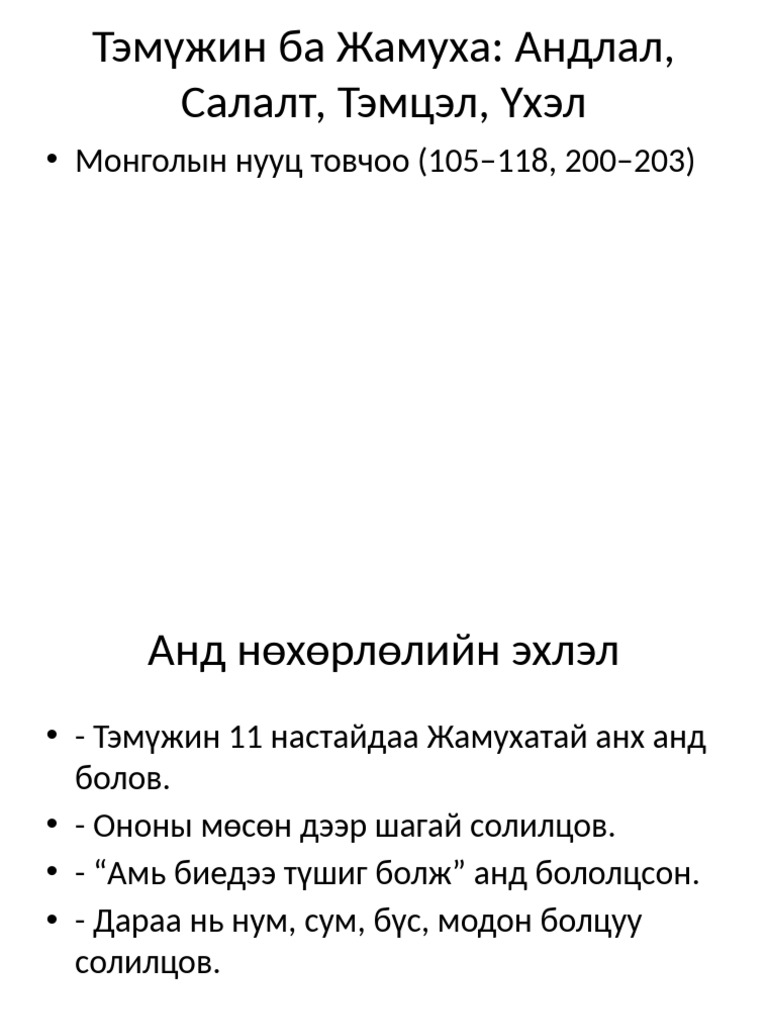 Тэмүжин ба Жамуха: Андлал, Салалт, Тэмцэл, Үхэл

• Монголын нууц товчоо (105–118, 200–203)

Анд нөхөрлөлийн эхлэл

• - Тэмүжин 11 настайдаа Жамухатай анх анд болов.
• - Ононы мөсөн дээр шагай солилцов.
• - “Амь биедээ түшиг болж” анд бололцсон.
• - Дараа нь нум, сум, бүс, модон болцуу солилцов.